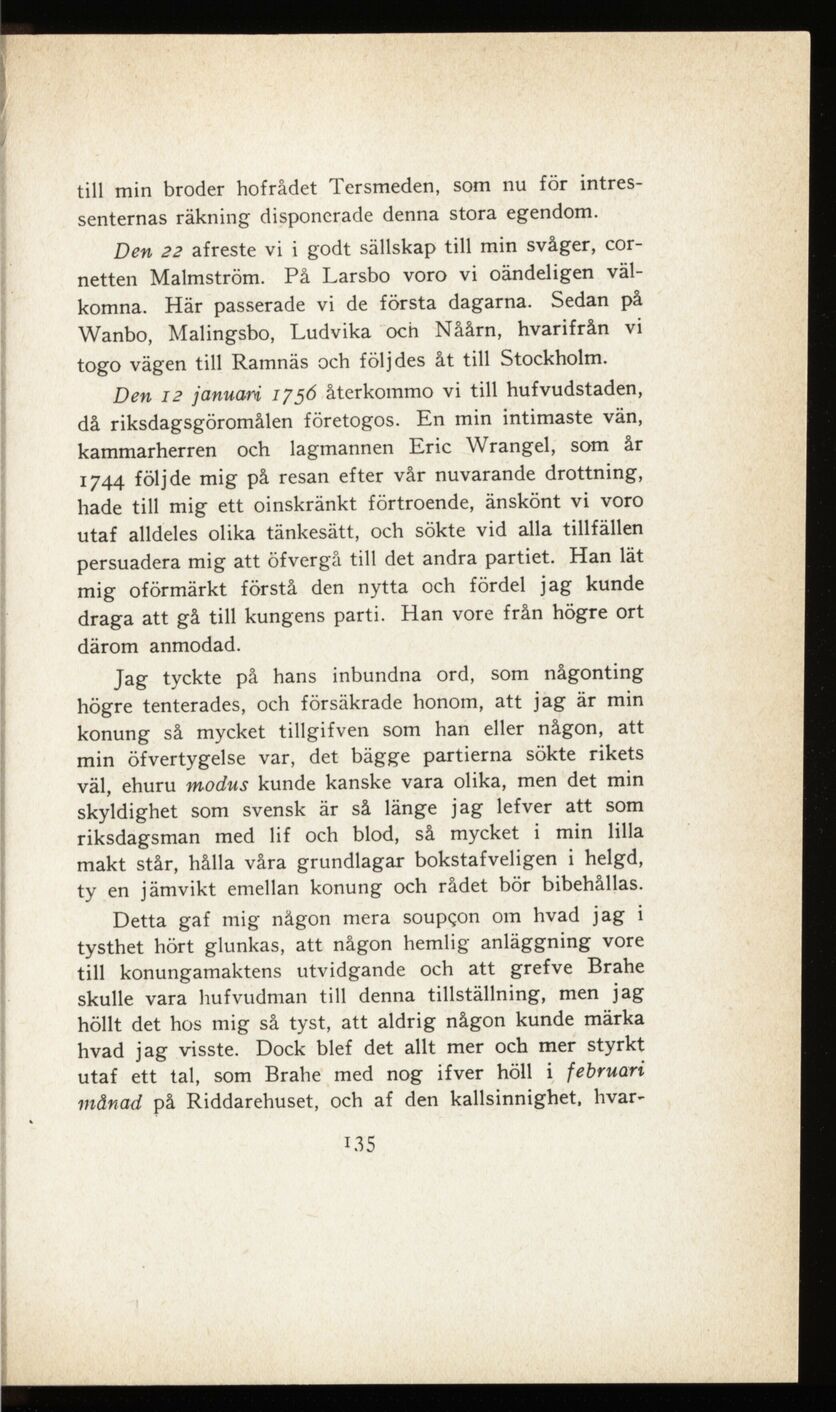 till min broder hofrådet Tersmeden, som nu för intressenternas räkning disponerade denna stora egendom.

Den 22 afreste vi i godt sällskap till min svåger, cornetten Malmström. På Larsbo voro vi oändeligen välkomna. Här passerade vi de första dagarna. Sedan på Wanbo, Malingsbo, Ludvika och Nåårn, hvarifrån vi togo vägen till Ramnäs och följdes åt till Stockholm.

Den 12 januari 1756 återkommo vi till hufvudstaden, då riksdagsgöromålen företogos. En min intimaste vän, kammarherren och lagmannen Eric Wrangel, som år 1744 följde mig på resan efter vår nuvarande drottning, hade till mig ett oinskränkt förtroende, änskönt vi voro utaf alldeles olika tänkesätt, och sökte vid alla tillfällen persuadera mig att öfvergå till det andra partiet. Han lät mig oförmärkt förstå den nytta och fördel jag kunde draga att gå till kungens parti. Han vore från högre ort därom anmodad.

Jag tyckte på hans inbundna ord, som någonting högre tenterades, och försäkrade honom, att jag är min konung så mycket tillgifven som han eller någon, att min öfvertygelse var, det bägge partierna sökte rikets väl, ehuru modus kunde kanske vara olika, men det min skyldighet som svensk är så länge jag lefver att som riksdagsman med lif och blod, så mycket i min lilla makt står, hålla våra grundlagar bokstafveligen i helgd, ty en jämvikt emellan konung och rådet bör bibehållas.

Detta gaf mig någon mera soupçon om hvad jag i tysthet hört glunkas, att någon hemlig anläggning vore till konungamaktens utvidgande och att grefve Brahe skulle vara hufvudman till denna tillställning, men jag höllt det hos mig så tyst, att aldrig någon kunde märka hvad jag visste. Dock blef det allt mer och mer styrkt utaf ett tal, som Brahe med nog ifver höll i februari månad på Riddarehuset, och af den kallsinnighet, hvar-

135